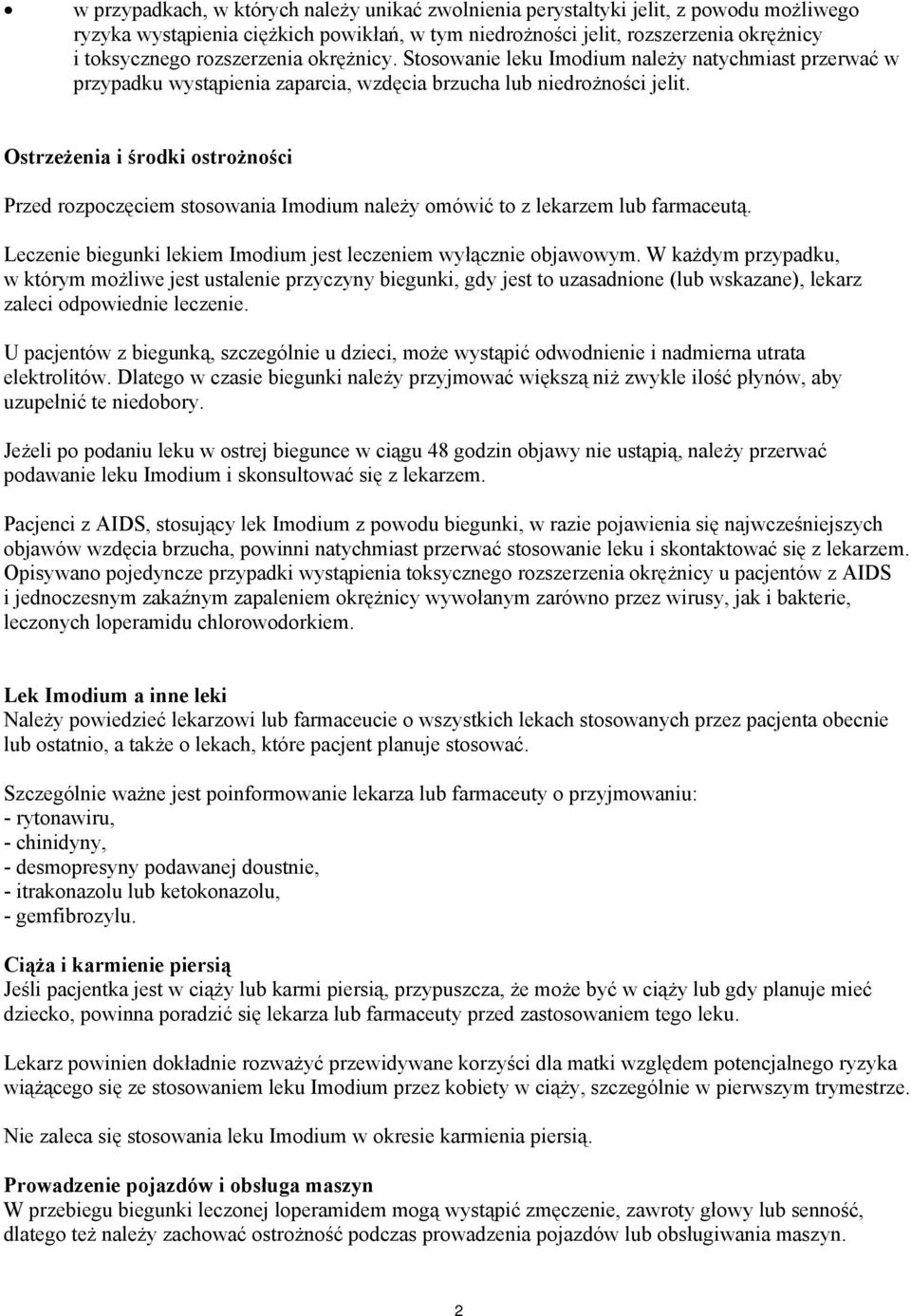 • w przypadkach, w których należy unikać zwolnienia perystaltyki jelit, z powodu możliwego ryzyka wystąpienia ciężkich powikłań, w tym niedrożności jelit, rozszerzenia okrężnicy i toksycznego rozszerzenia okrężnicy. Stosowanie leku Imodium należy natychmiast przerwać w przypadku wystąpienia zaparcia, wzdęcia brzucha lub niedrożności jelit.

Ostrzeżenia i środki ostrożności

Przed rozpoczęciem stosowania Imodium należy omówić to z lekarzem lub farmaceutą.

Leczenie biegunki lekiem Imodium jest leczeniem wyłącznie objawowym. W każdym przypadku, w którym możliwe jest ustalenie przyczyny biegunki, gdy jest to uzasadnione (lub wskazane), lekarz zaleci odpowiednie leczenie.

U pacjentów z biegunką, szczególnie u dzieci, może wystąpić odwodnienie i nadmierna utrata elektrolitów. Dlatego w czasie biegunki należy przyjmować większą niż zwykle ilość płynów, aby uzupełnić te niedobory.

Jeżeli po podaniu leku w ostrej biegunce w ciągu 48 godzin objawy nie ustąpią, należy przerwać podawanie leku Imodium i skonsultować się z lekarzem.

Pacjenci z AIDS, stosujący lek Imodium z powodu biegunki, w razie pojawienia się najwcześniejszych objawów wzdęcia brzucha, powinni natychmiast przerwać stosowanie leku i skontaktować się z lekarzem. Opisywano pojedyncze przypadki wystąpienia toksycznego rozszerzenia okrężnicy u pacjentów z AIDS i jednoczesnym zakaźnym zapaleniem okrężnicy wywołanym zarówno przez wirusy, jak i bakterie, leczonych loperamidu chlorowodorkiem.

Lek Imodium a inne leki
Należy powiedzieć lekarzowi lub farmaceucie o wszystkich lekach stosowanych przez pacjenta obecnie lub ostatnio, a także o lekach, które pacjent planuje stosować.

Szczególnie ważne jest poinformowanie lekarza lub farmaceuty o przyjmowaniu:
- rytonawiru,
- chinidyny,
- desmopresyny podawanej doustnie,
- itrakonazolu lub ketokonazolu,
- gemfibrozylu.

Ciąża i karmienie piersią
Jeśli pacjentka jest w ciąży lub karmi piersią, przypuszcza, że może być w ciąży lub gdy planuje mieć dziecko, powinna poradzić się lekarza lub farmaceuty przed zastosowaniem tego leku.

Lekarz powinien dokładnie rozważyć przewidywane korzyści dla matki względem potencjalnego ryzyka wiążącego się ze stosowaniem leku Imodium przez kobiety w ciąży, szczególnie w pierwszym trymestrze.

Nie zaleca się stosowania leku Imodium w okresie karmienia piersią.

Prowadzenie pojazdów i obsługa maszyn
W przebiegu biegunki leczonej loperamidem mogą wystąpić zmęczenie, zawroty głowy lub senność, dlatego też należy zachować ostrożność podczas prowadzenia pojazdów lub obsługiwania maszyn.

2